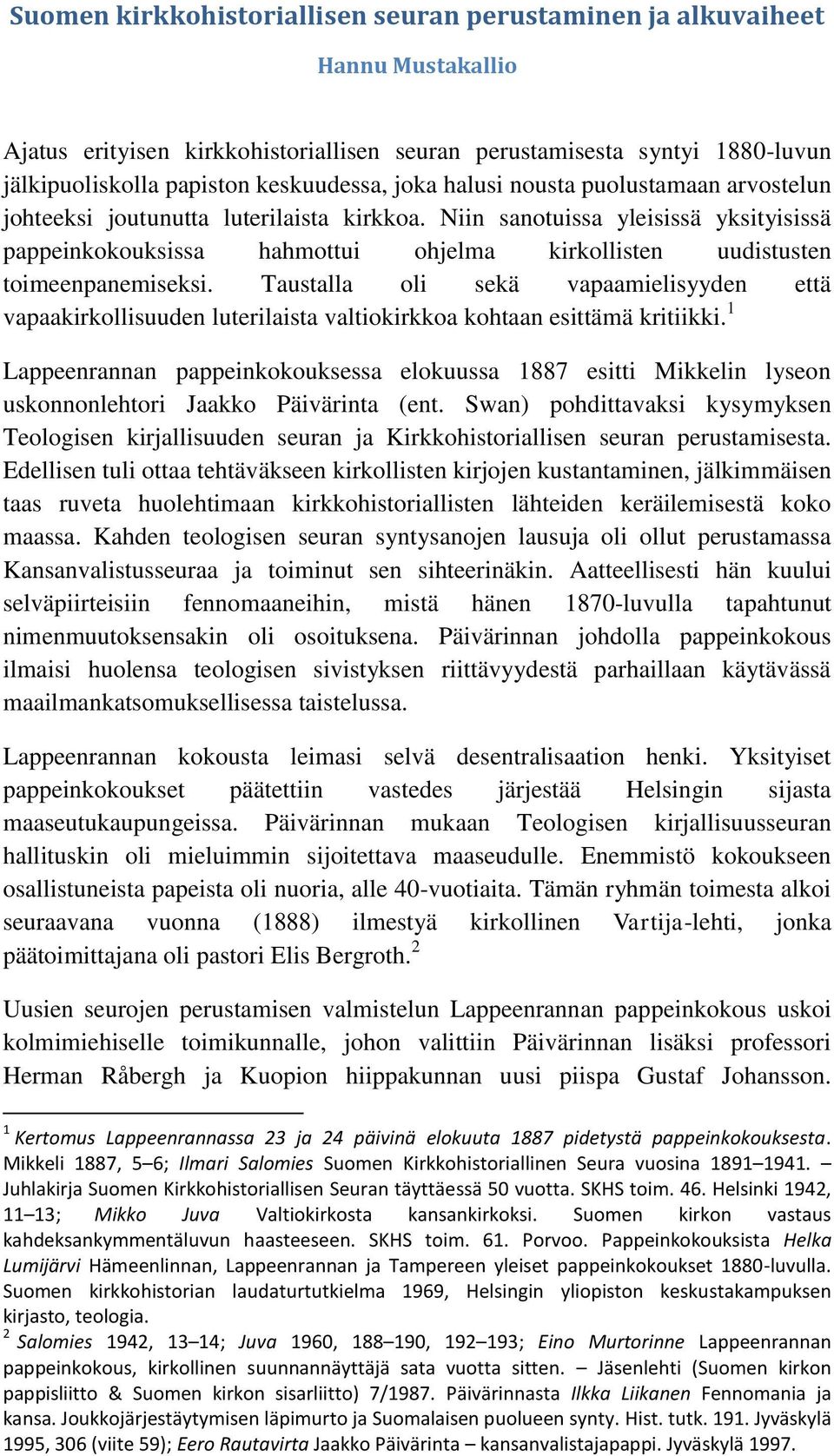 Suomen kirkkohistoriallisen seuran perustaminen ja alkuvaiheet

Hannu Mustakallio

Ajatus erityisen kirkkohistoriallisen seuran perustamisesta syntyi 1880-luvun jälkipuoliskolla papiston keskuudessa, joka halusi nousta puolustamaan arvostelun johteeksi joutunutta luterilaista kirkkoa. Niin sanotuissa yleisissä yksityisissä pappeinkokouksissa hahmottui ohjelma kirkollisten uudistusten toimeenpanemiseksi. Taustalla oli sekä vapaamielisyyden että vapaakirkollisuuden luterilaista valtiokirkkoa kohtaan esittämä kritiikki.$^1$

Lappeenrannan pappeinkokouksessa elokuussa 1887 esitti Mikkelin lyseon uskonnonlehtori Jaakko Päivärinta (ent. Swan) pohdittavaksi kysymyksen Teologisen kirjallisuuden seuran ja Kirkkohistoriallisen seuran perustamisesta. Edellisen tuli ottaa tehtäväkseen kirkollisten kirjojen kustantaminen, jälkimmäisen taas ruveta huolehtimaan kirkkohistoriallisten lähteiden keräilemisestä koko maassa. Kahden teologisen seuran syntysanojen lausuja oli ollut perustamassa Kansanvalistusseuraa ja toiminut sen sihteerinäkin. Aatteellisesti hän kuului selväpiirteisiin fennomaaneihin, mistä hänen 1870-luvulla tapahtunut nimenmuutoksensakin oli osoituksena. Päivärinnan johdolla pappeinkokous ilmaisi huolensa teologisen sivistyksen riittävyydestä parhaillaan käytävässä maailmankatsomuksellisessa taistelussa.

Lappeenrannan kokousta leimasi selvä desentralisaation henki. Yksityiset pappeinkokoukset päätettiin vastedes järjestää Helsingin sijasta maaseutukaupungeissa. Päivärinnan mukaan Teologisen kirjallisuusseuran hallituskin oli mieluimmin sijoitettava maaseudulle. Enemmistö kokoukseen osallistuneista papeista oli nuoria, alle 40-vuotiaita. Tämän ryhmän toimesta alkoi seuraavana vuonna (1888) ilmestyä kirkollinen Vartija-lehti, jonka päätoimittajana oli pastori Elis Bergroth.$^2$

Uusien seurojen perustamisen valmistelun Lappeenrannan pappeinkokous uskoi kolmimiehiselle toimikunnalle, johon valittiin Päivärinnan lisäksi professori Herman Råbergh ja Kuopion hiippakunnan uusi piispa Gustaf Johansson.

$^1$ Kertomus Lappeenrannassa 23 ja 24 päivinä elokuuta 1887 pidetystä pappeinkokouksesta. Mikkeli 1887, 5–6; Ilmari Salomies Suomen Kirkkohistoriallinen Seura vuosina 1891–1941. – Juhlakirja Suomen Kirkkohistoriallisen Seuran täyttäessä 50 vuotta. SKHS toim. 46. Helsinki 1942, 11–13; Mikko Juva Valtiokirkosta kansankirkoksi. Suomen kirkon vastaus kahdeksankymmentäluvun haasteeseen. SKHS toim. 61. Porvoo. Pappeinkokouksista Helka Lumijärvi Hämeenlinnan, Lappeenrannan ja Tampereen yleiset pappeinkokoukset 1880-luvulla. Suomen kirkkohistorian laudaturtutkielma 1969, Helsingin yliopiston keskustakampuksen kirjasto, teologia.
$^2$ Salomies 1942, 13–14; Juva 1960, 188–190, 192–193; Eino Murtorinne Lappeenrannan pappeinkokous, kirkollinen suunnannäyttäjä sata vuotta sitten. – Jäsenlehti (Suomen kirkon pappisliitto & Suomen kirkon sisarliitto) 7/1987. Päivärinnasta Ilkka Liikanen Fennomania ja kansa. Joukkojärjestäytymisen läpimurto ja Suomalaisen puolueen synty. Hist. tutk. 191. Jyväskylä 1995, 306 (viite 59); Eero Rautavirta Jaakko Päivärinta – kansanvalistajapappi. Jyväskylä 1997.